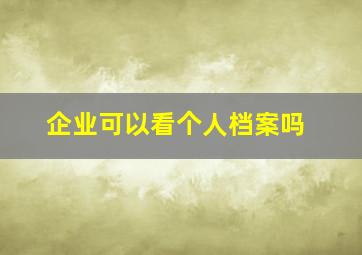 企业可以看个人档案吗